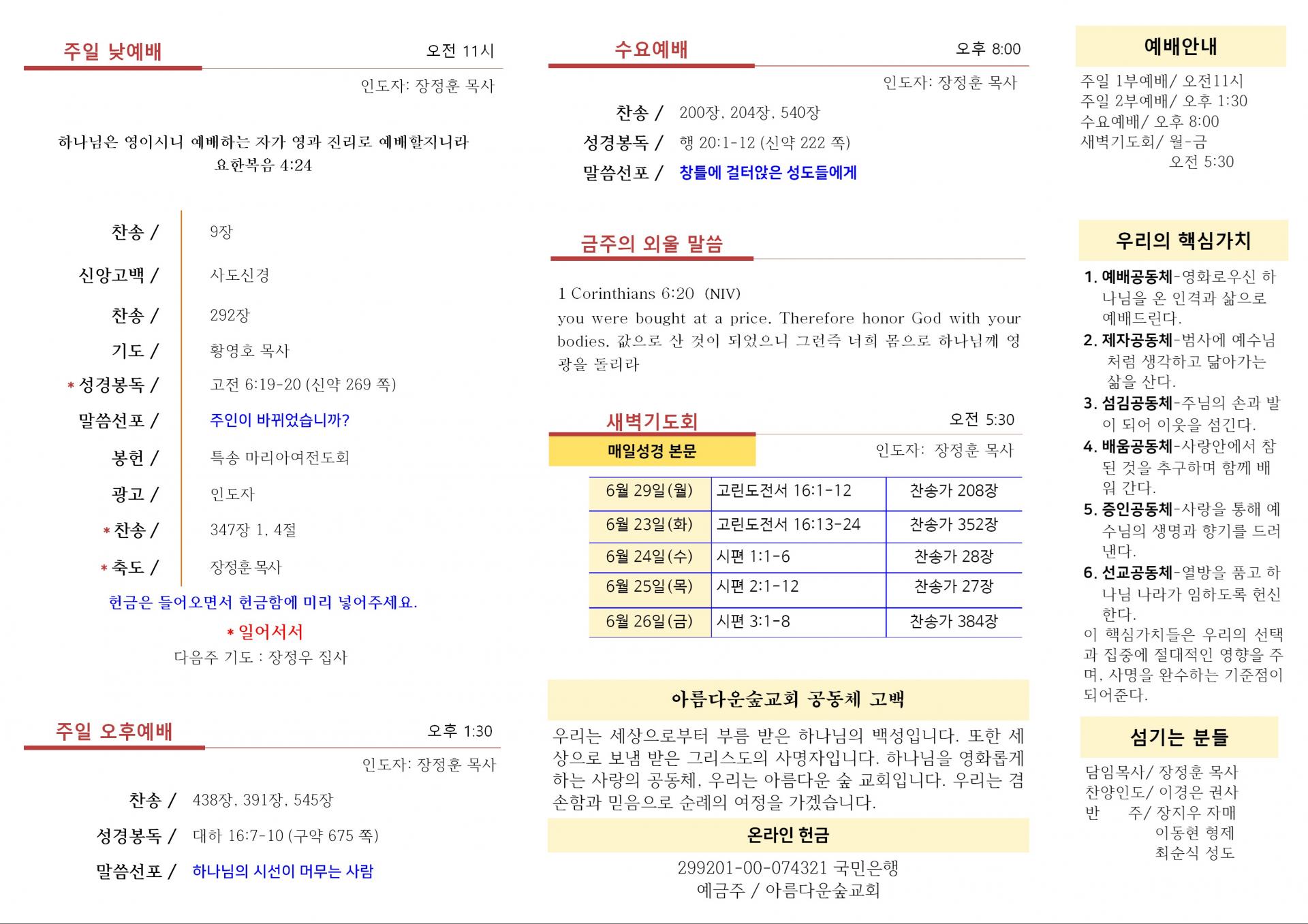 주일 낮예배 오전 11시

인도자: 장정훈 목사

하나님은 영이시니 예배하는 자가 영과 진리로 예배할지니라
요한복음 4:24

찬송 / 9장

신앙고백 / 사도신경

찬송 / 292장

기도 / 황영호 목사

* 성경봉독 / 고전 6:19-20 (신약 269 쪽)

말씀선포 / 주인이 바뀌었습니까?

봉헌 / 특송 마리아여전도회

광고 / 인도자

* 찬송 / 347장 1, 4절

* 축도 / 장정훈 목사

헌금은 들어오면서 헌금함에 미리 넣어주세요.

* 일어서서

다음주 기도 : 장정우 집사

주일 오후예배 오후 1:30

인도자: 장정훈 목사

찬송 / 438장, 391장, 545장

성경봉독 / 대하 16:7-10 (구약 675 쪽)

말씀선포 / 하나님의 시선이 머무는 사람

수요예배 오후 8:00

인도자: 장정훈 목사

찬송 / 200장, 204장, 540장

성경봉독 / 행 20:1-12 (신약 222 쪽)

말씀선포 / 창틀에 걸터앉은 성도들에게

금주의 외울 말씀

1 Corinthians 6:20 (NIV)

you were bought at a price. Therefore honor God with your bodies. 값으로 산 것이 되었으니 그런즉 너희 몸으로 하나님께 영광을 돌리라

새벽기도회 오전 5:30

매일성경 본문

인도자: 장정훈 목사

| 6월 29일(월) | 고린도전서 16:1-12 | 찬송가 208장 |
|---|---|---|
| 6월 23일(화) | 고린도전서 16:13-24 | 찬송가 352장 |
| 6월 24일(수) | 시편 1:1-6 | 찬송가 28장 |
| 6월 25일(목) | 시편 2:1-12 | 찬송가 27장 |
| 6월 26일(금) | 시편 3:1-8 | 찬송가 384장 |

아름다운숲교회 공동체 고백

우리는 세상으로부터 부름 받은 하나님의 백성입니다. 또한 세상으로 보냄 받은 그리스도의 사명자입니다. 하나님을 영화롭게 하는 사랑의 공동체, 우리는 아름다운 숲 교회입니다. 우리는 겸손함과 믿음으로 순례의 여정을 가겠습니다.

온라인 헌금

299201-00-074321 국민은행
예금주 / 아름다운숲교회

예배안내

주일 1부예배/ 오전11시
주일 2부예배/ 오후 1:30
수요예배/ 오후 8:00
새벽기도회/ 월-금
오전 5:30

우리의 핵심가치

1. 예배공동체-영화로우신 하나님을 온 인격과 삶으로 예배드린다.
2. 제자공동체-범사에 예수님처럼 생각하고 닮아가는 삶을 산다.
3. 섬김공동체-주님의 손과 발이 되어 이웃을 섬긴다.
4. 배움공동체-사랑안에서 참된 것을 추구하며 함께 배워 간다.
5. 증인공동체-사랑을 통해 예수님의 생명과 향기를 드러낸다.
6. 선교공동체-열방을 품고 하나님 나라가 임하도록 헌신한다.

이 핵심가치들은 우리의 선택과 집중에 절대적인 영향을 주며, 사명을 완수하는 기준점이 되어준다.

섬기는 분들

담임목사/ 장정훈 목사
찬양인도/ 이경은 권사
반 주/ 장지우 자매
이동현 형제
최순식 성도